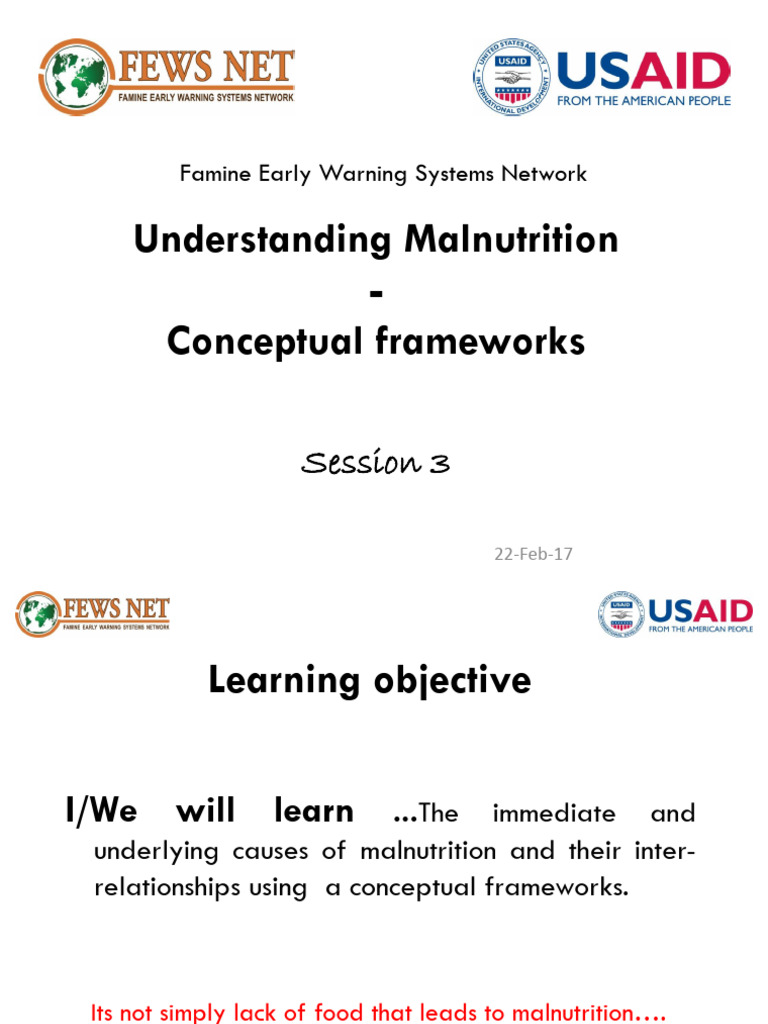 FEWS NET
FAMINE EARLY WARNING SYSTEMS NETWORK

USAID
FROM THE AMERICAN PEOPLE

Famine Early Warning Systems Network

Understanding Malnutrition
-
Conceptual frameworks

Session 3

22-Feb-17

FEWS NET
FAMINE EARLY WARNING SYSTEMS NETWORK

USAID
FROM THE AMERICAN PEOPLE

Learning objective

I/We will learn ...The immediate and underlying causes of malnutrition and their inter-relationships using a conceptual frameworks.

Its not simply lack of food that leads to malnutrition….